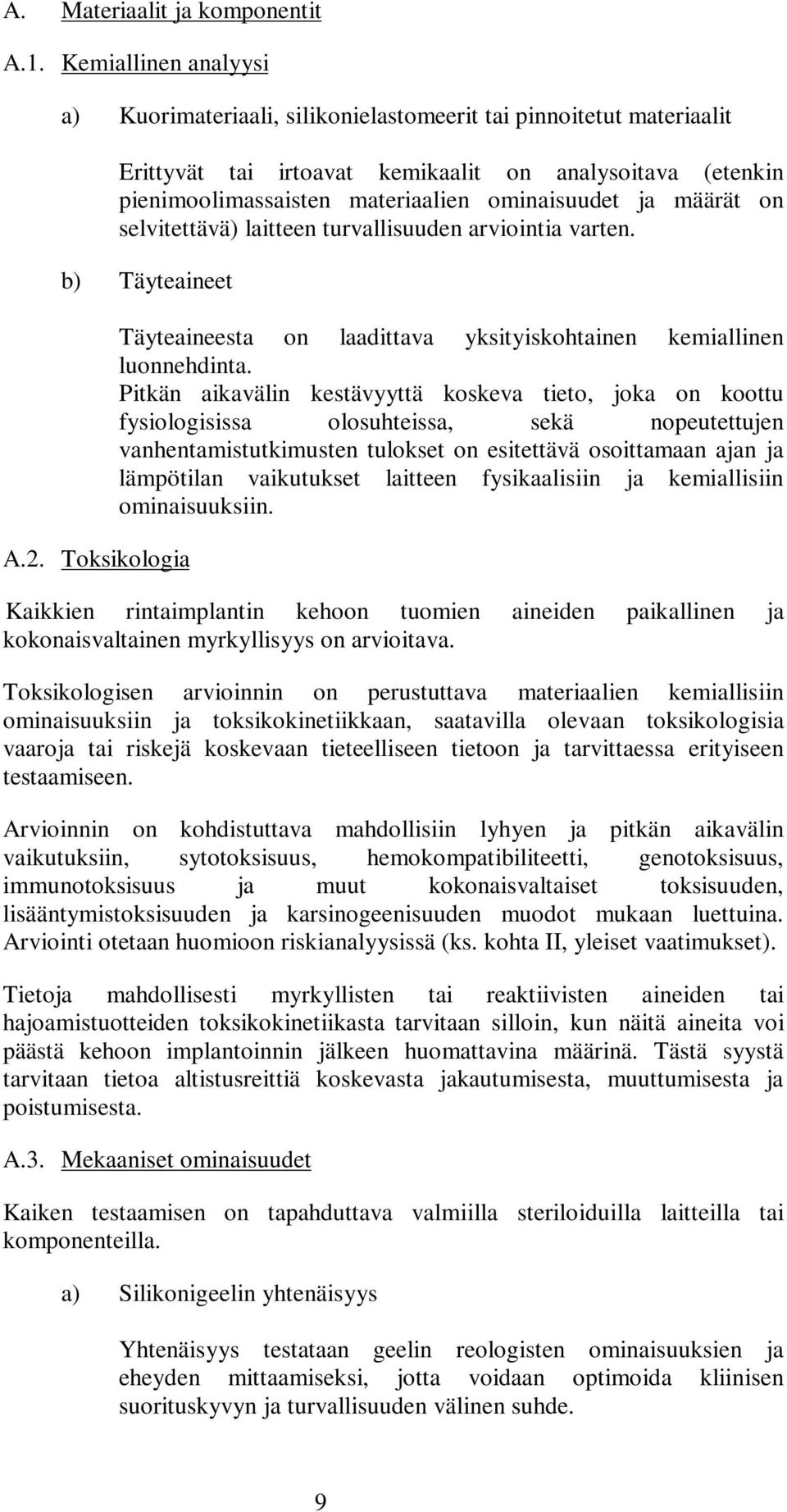 A. Materiaalit ja komponentit

A.1. Kemiallinen analyysi

a) Kuorimateriaali, silikonielastomeerit tai pinnoitetut materiaalit

Erittyvät tai irtoavat kemikaalit on analysoitava (etenkin pienimoolimassaisten materiaalien ominaisuudet ja määrät on selvitettävä) laitteen turvallisuuden arviointia varten.

b) Täyteaineet

Täyteaineesta on laadittava yksityiskohtainen kemiallinen luonnehdinta.
Pitkän aikavälin kestävyyttä koskeva tieto, joka on koottu fysiologisissa olosuhteissa, sekä nopeutettujen vanhentamistutkimusten tulokset on esitettävä osoittamaan ajan ja lämpötilan vaikutukset laitteen fysikaalisiin ja kemiallisiin ominaisuuksiin.

A.2. Toksikologia

Kaikkien rintaimplantin kehoon tuomien aineiden paikallinen ja kokonaisvaltainen myrkyllisyys on arvioitava.

Toksikologisen arvioinnin on perustuttava materiaalien kemiallisiin ominaisuuksiin ja toksikokinetiikkaan, saatavilla olevaan toksikologisia vaaroja tai riskejä koskevaan tieteelliseen tietoon ja tarvittaessa erityiseen testaamiseen.

Arvioinnin on kohdistuttava mahdollisiin lyhyen ja pitkän aikavälin vaikutuksiin, sytotoksisuus, hemokompatibiliteetti, genotoksisuus, immunotoksisuus ja muut kokonaisvaltaiset toksisuuden, lisääntymistoksisuuden ja karsinogeenisuuden muodot mukaan luettuina. Arviointi otetaan huomioon riskianalyysissä (ks. kohta II, yleiset vaatimukset).

Tietoja mahdollisesti myrkyllisten tai reaktiivisten aineiden tai hajoamistuotteiden toksikokinetiikasta tarvitaan silloin, kun näitä aineita voi päästä kehoon implantoinnin jälkeen huomattavina määrinä. Tästä syystä tarvitaan tietoa altistusreittiä koskevasta jakautumisesta, muuttumisesta ja poistumisesta.

A.3. Mekaaniset ominaisuudet

Kaiken testaamisen on tapahduttava valmiilla steriloiduilla laitteilla tai komponenteilla.

a) Silikonigeelin yhtenäisyys

Yhtenäisyys testataan geelin reologisten ominaisuuksien ja eheyden mittaamiseksi, jotta voidaan optimoida kliinisen suorituskyvyn ja turvallisuuden välinen suhde.

9